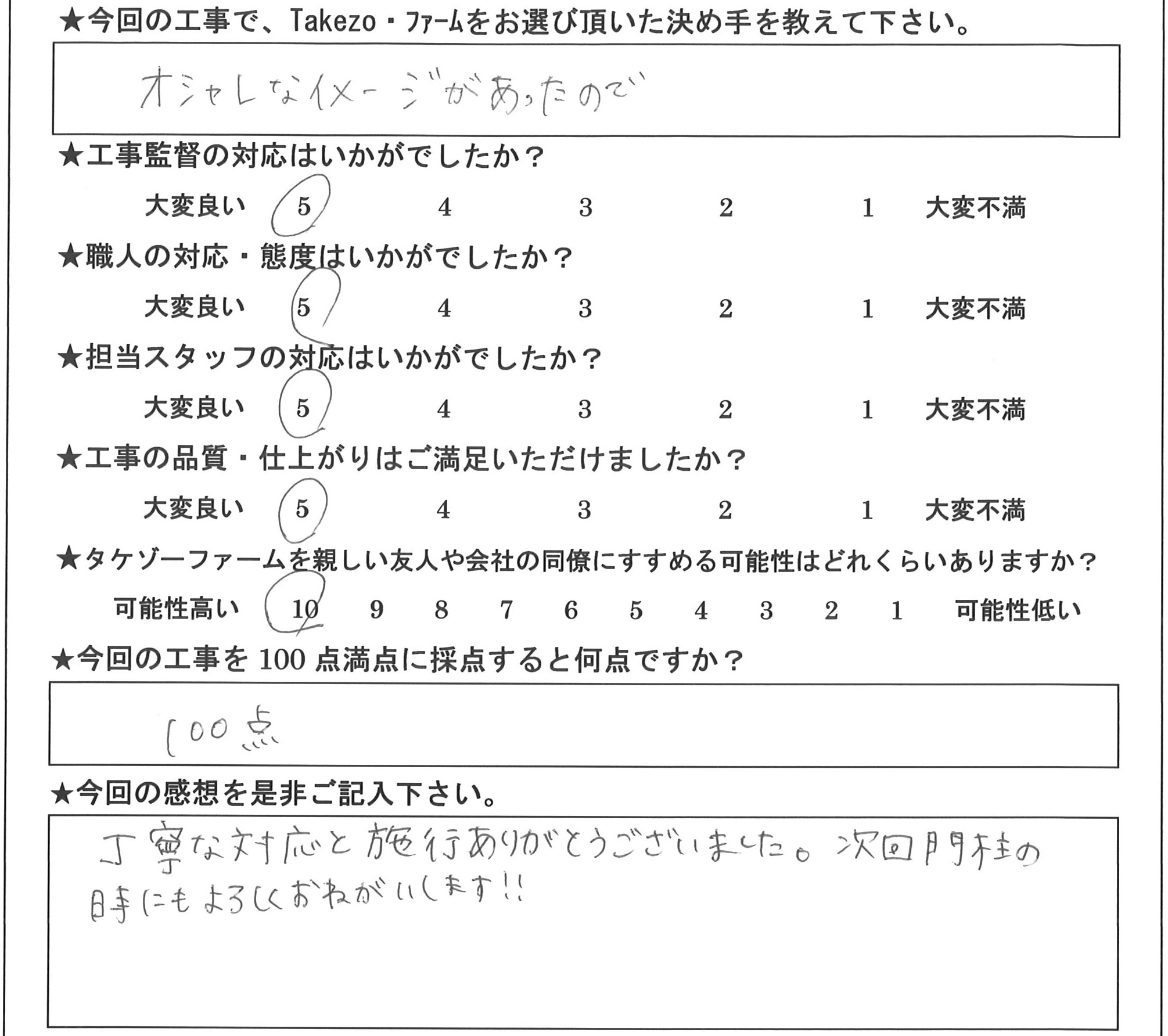 ★今回の工事で、Takezo・ファームをお選び頂いた決め手を教えて下さい。

オシャレなイメージがあったので

★工事監督の対応はいかがでしたか？

大変良い 5 4 3 2 1 大変不満

★職人の対応・態度はいかがでしたか？

大変良い 5 4 3 2 1 大変不満

★担当スタッフの対応はいかがでしたか？

大変良い 5 4 3 2 1 大変不満

★工事の品質・仕上がりはご満足いただけましたか？

大変良い 5 4 3 2 1 大変不満

★タケゾーファームを親しい友人や会社の同僚にすすめる可能性はどれくらいありますか？

可能性高い 10 9 8 7 6 5 4 3 2 1 可能性低い

★今回の工事を100点満点に採点すると何点ですか？

100点

★今回の感想を是非ご記入下さい。

丁寧な対応と施行ありがとうございました。次回門柱の時にもよろしくおねがいします!!